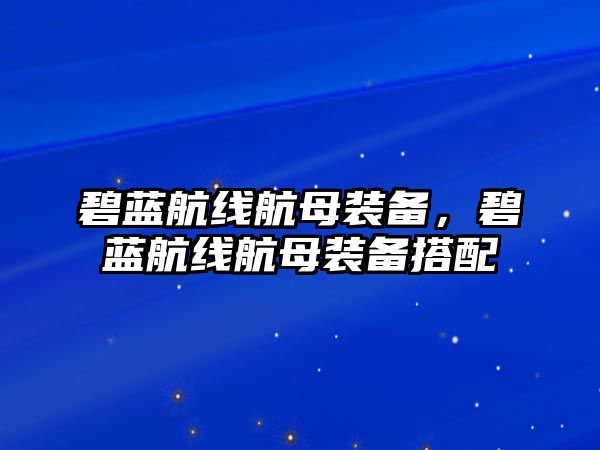 碧蓝航线航母装备，碧蓝航线航母装备搭配